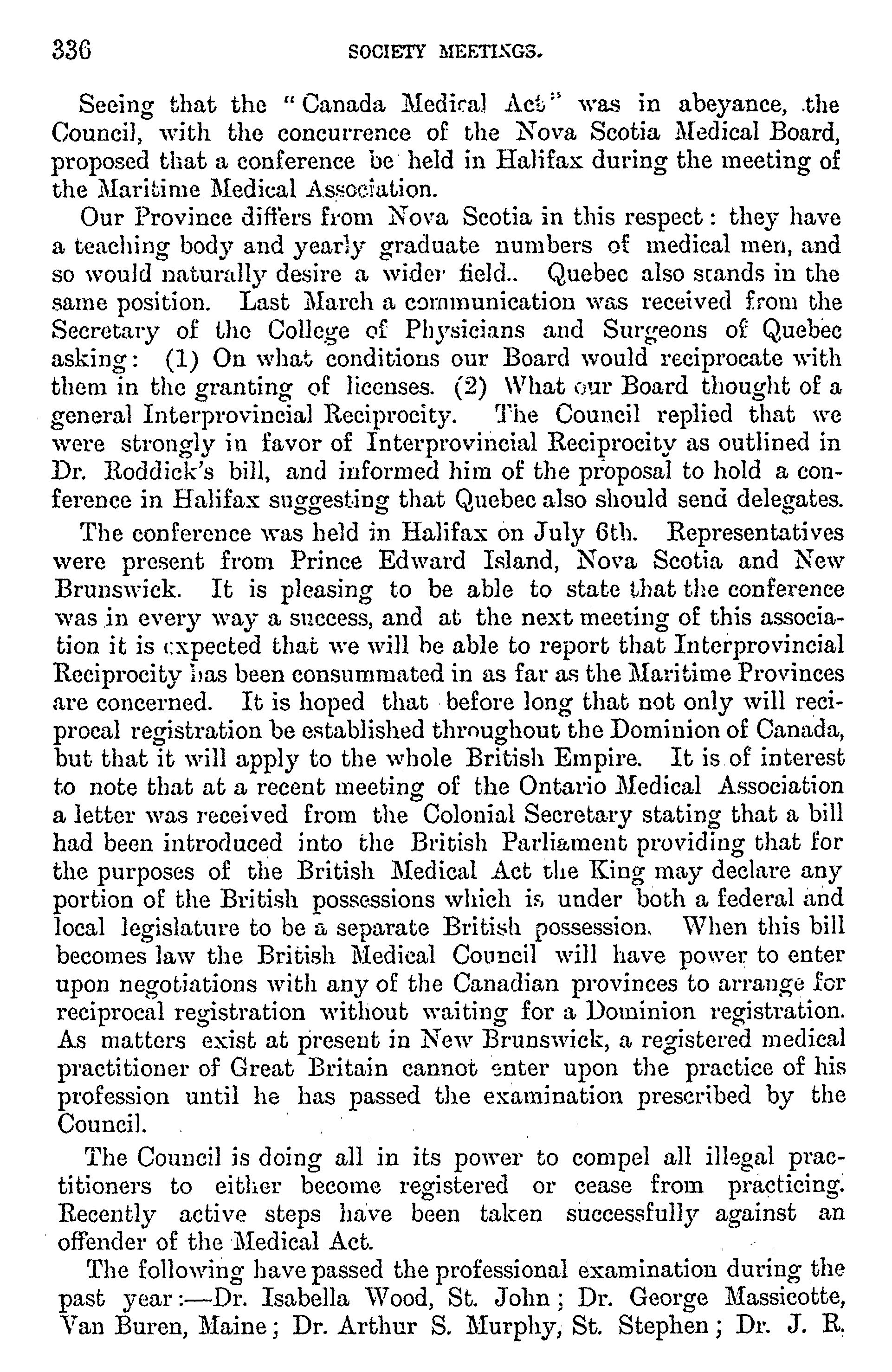 336 SOCIETY MEETINGS.

Seeing that the "Canada Medical Act" was in abeyance, the Council, with the concurrence of the Nova Scotia Medical Board, proposed that a conference be held in Halifax during the meeting of the Maritime Medical Association.

Our Province differs from Nova Scotia in this respect: they have a teaching body and yearly graduate numbers of medical men, and so would naturally desire a wider field.. Quebec also stands in the same position. Last March a communication was received from the Secretary of the College of Physicians and Surgeons of Quebec asking: (1) On what conditions our Board would reciprocate with them in the granting of licenses. (2) What our Board thought of a general Interprovincial Reciprocity. The Council replied that we were strongly in favor of Interprovincial Reciprocity as outlined in Dr. Roddick's bill, and informed him of the proposal to hold a conference in Halifax suggesting that Quebec also should send delegates.

The conference was held in Halifax on July 6th. Representatives were present from Prince Edward Island, Nova Scotia and New Brunswick. It is pleasing to be able to state that the conference was in every way a success, and at the next meeting of this association it is expected that we will be able to report that Interprovincial Reciprocity has been consummated in as far as the Maritime Provinces are concerned. It is hoped that before long that not only will reciprocal registration be established throughout the Dominion of Canada, but that it will apply to the whole British Empire. It is of interest to note that at a recent meeting of the Ontario Medical Association a letter was received from the Colonial Secretary stating that a bill had been introduced into the British Parliament providing that for the purposes of the British Medical Act the King may declare any portion of the British possessions which is under both a federal and local legislature to be a separate British possession. When this bill becomes law the British Medical Council will have power to enter upon negotiations with any of the Canadian provinces to arrange for reciprocal registration without waiting for a Dominion registration. As matters exist at present in New Brunswick, a registered medical practitioner of Great Britain cannot enter upon the practice of his profession until he has passed the examination prescribed by the Council.

The Council is doing all in its power to compel all illegal practitioners to either become registered or cease from practicing. Recently active steps have been taken successfully against an offender of the Medical Act.

The following have passed the professional examination during the past year:—Dr. Isabella Wood, St. John; Dr. George Massicotte, Van Buren, Maine; Dr. Arthur S. Murphy, St. Stephen; Dr. J. R.